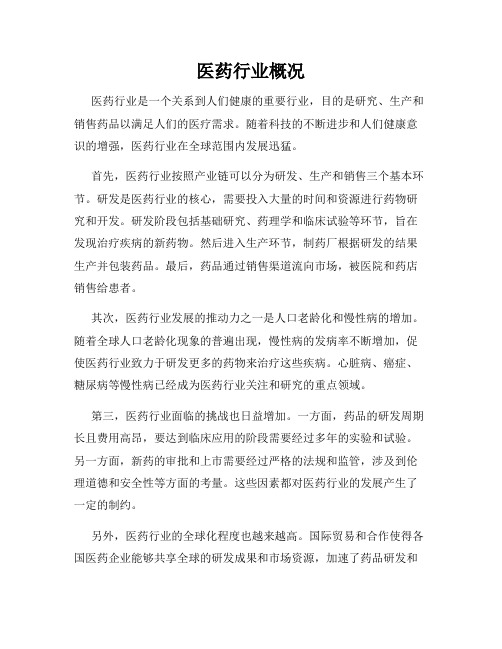 医药行业概况

医药行业是一个关系到人们健康的重要行业，目的是研究、生产和销售药品以满足人们的医疗需求。随着科技的不断进步和人们健康意识的增强，医药行业在全球范围内发展迅猛。

首先，医药行业按照产业链可以分为研发、生产和销售三个基本环节。研发是医药行业的核心，需要投入大量的时间和资源进行药物研究和开发。研发阶段包括基础研究、药理学和临床试验等环节，旨在发现治疗疾病的新药物。然后进入生产环节，制药厂根据研发的结果生产并包装药品。最后，药品通过销售渠道流向市场，被医院和药店销售给患者。

其次，医药行业发展的推动力之一是人口老龄化和慢性病的增加。随着全球人口老龄化现象的普遍出现，慢性病的发病率不断增加，促使医药行业致力于研发更多的药物来治疗这些疾病。心脏病、癌症、糖尿病等慢性病已经成为医药行业关注和研究的重点领域。

第三，医药行业面临的挑战也日益增加。一方面，药品的研发周期长且费用高昂，要达到临床应用的阶段需要经过多年的实验和试验。另一方面，新药的审批和上市需要经过严格的法规和监管，涉及到伦理道德和安全性等方面的考量。这些因素都对医药行业的发展产生了一定的制约。

另外，医药行业的全球化程度也越来越高。国际贸易和合作使得各国医药企业能够共享全球的研发成果和市场资源，加速了药品研发和